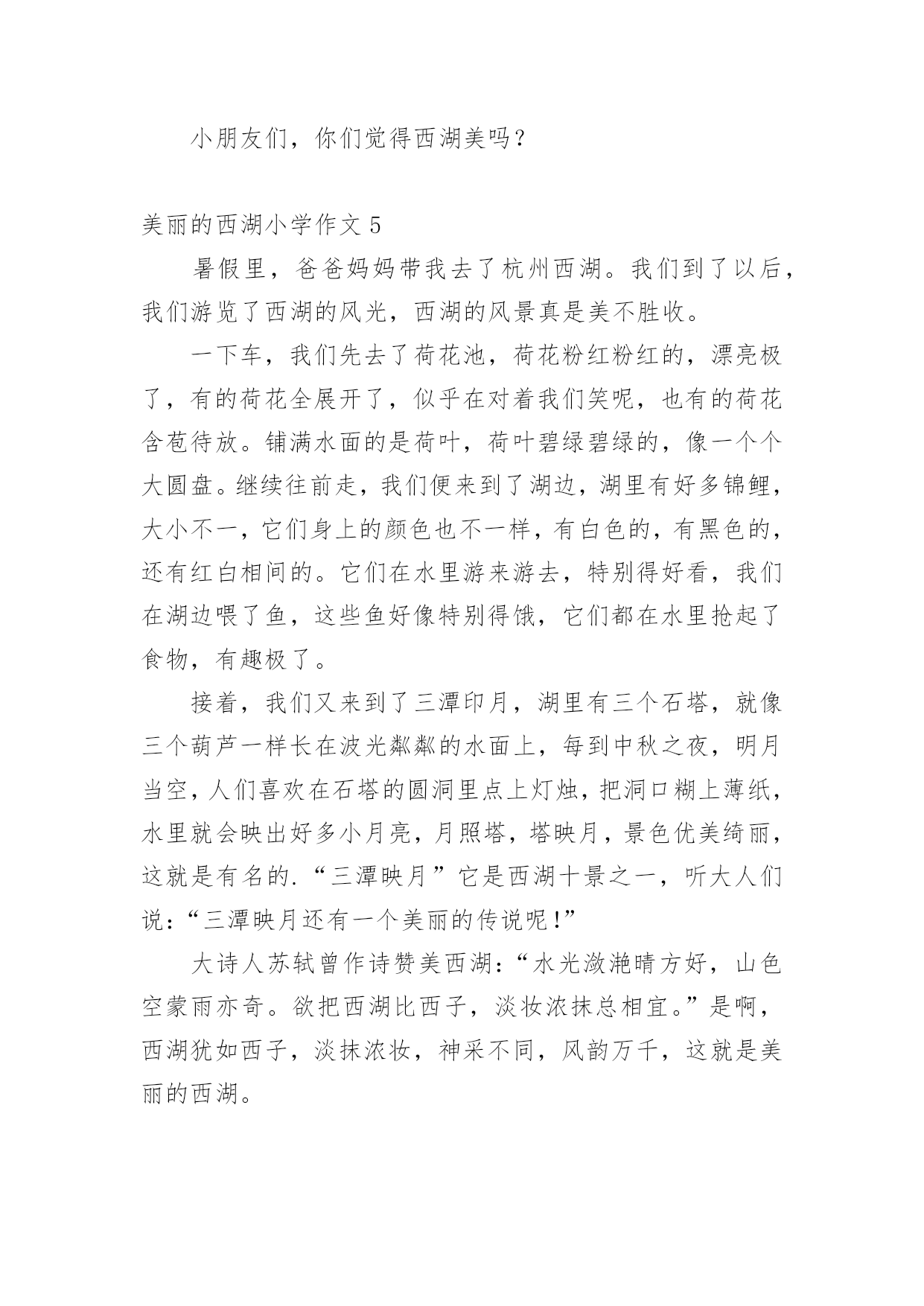 小朋友们，你们觉得西湖美吗？

美丽的西湖小学作文 5

暑假里，爸爸妈妈带我去了杭州西湖。我们到了以后，我们游览了西湖的风光，西湖的风景真是美不胜收。

一下车，我们先去了荷花池，荷花粉红粉红的，漂亮极了，有的荷花全展开了，似乎在对着我们笑呢，也有的荷花含苞待放。铺满水面的是荷叶，荷叶碧绿碧绿的，像一个个大圆盘。继续往前走，我们便来到了湖边，湖里有好多锦鲤，大小不一，它们身上的颜色也不一样，有白色的，有黑色的，还有红白相间的。它们在水里游来游去，特别得好看，我们在湖边喂了鱼，这些鱼好像特别得饿，它们都在水里抢起了食物，有趣极了。

接着，我们又来到了三潭印月，湖里有三个石塔，就像三个葫芦一样长在波光粼粼的水面上，每到中秋之夜，明月当空，人们喜欢在石塔的圆洞里点上灯烛，把洞口糊上薄纸，水里就会映出好多小月亮，月照塔，塔映月，景色优美绮丽，这就是有名的.“三潭映月”它是西湖十景之一，听大人们说：“三潭映月还有一个美丽的传说呢！”

大诗人苏轼曾作诗赞美西湖：“水光潋滟晴方好，山色空蒙雨亦奇。欲把西湖比西子，淡妆浓抹总相宜。”是啊，西湖犹如西子，淡抹浓妆，神采不同，风韵万千，这就是美丽的西湖。